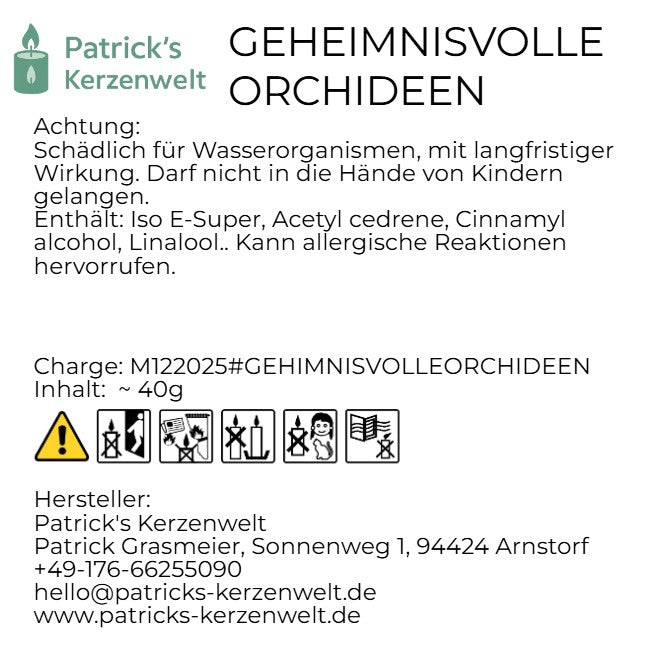 Patrick's Kerzenwelt

GEHEIMNISVOLLE ORCHIDEEN

Achtung:
Schädlich für Wasserorganismen, mit langfristiger Wirkung. Darf nicht in die Hände von Kindern gelangen.
Enthält: Iso E-Super, Acetyl cedrene, Cinnamyl alcohol, Linalool.. Kann allergische Reaktionen hervorrufen.

Charge: M122025#GEHIMNISVOLLEORCHIDEEN
Inhalt: ~ 40g

Hersteller:
Patrick's Kerzenwelt
Patrick Grasmeier, Sonnenweg 1, 94424 Arnstorf
+49-176-66255090
hello@patricks-kerzenwelt.de
www.patricks-kerzenwelt.de